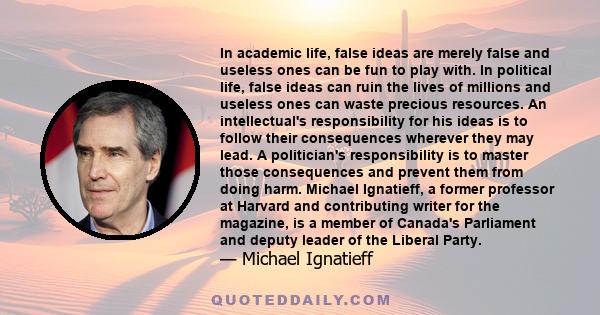 In academic life, false ideas are merely false and useless ones can be fun to play with. In political life, false ideas can ruin the lives of millions and useless ones can waste precious resources. An intellectual's responsibility for his ideas is to follow their consequences wherever they may lead. A politician's responsibility is to master those consequences and prevent them from doing harm. Michael Ignatieff, a former professor at Harvard and contributing writer for the magazine, is a member of Canada's Parliament and deputy leader of the Liberal Party.

— Michael Ignatieff

QUOTEDDAILY.COM